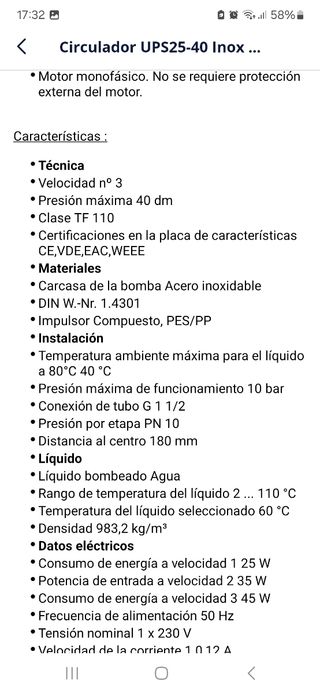 17:32 58%

Circulador UPS25-40 Inox ...

• Motor monofásico. No se requiere protección externa del motor.

Características :

• Técnica
• Velocidad nº 3
• Presión máxima 40 dm
• Clase TF 110
• Certificaciones en la placa de características CE,VDE,EAC,WEEE
• Materiales
• Carcasa de la bomba Acero inoxidable
• DIN W.-Nr. 1.4301
• Impulsor Compuesto, PES/PP
• Instalación
• Temperatura ambiente máxima para el líquido a 80°C 40 °C
• Presión máxima de funcionamiento 10 bar
• Conexión de tubo G 1 1/2
• Presión por etapa PN 10
• Distancia al centro 180 mm
• Líquido
• Líquido bombeado Agua
• Rango de temperatura del líquido 2 ... 110 °C
• Temperatura del líquido seleccionado 60 °C
• Densidad 983,2 kg/m³
• Datos eléctricos
• Consumo de energía a velocidad 1 25 W
• Potencia de entrada a velocidad 2 35 W
• Consumo de energía a velocidad 3 45 W
• Frecuencia de alimentación 50 Hz
• Tensión nominal 1 x 230 V
• Velocidad de la corriente 1 0,12 A